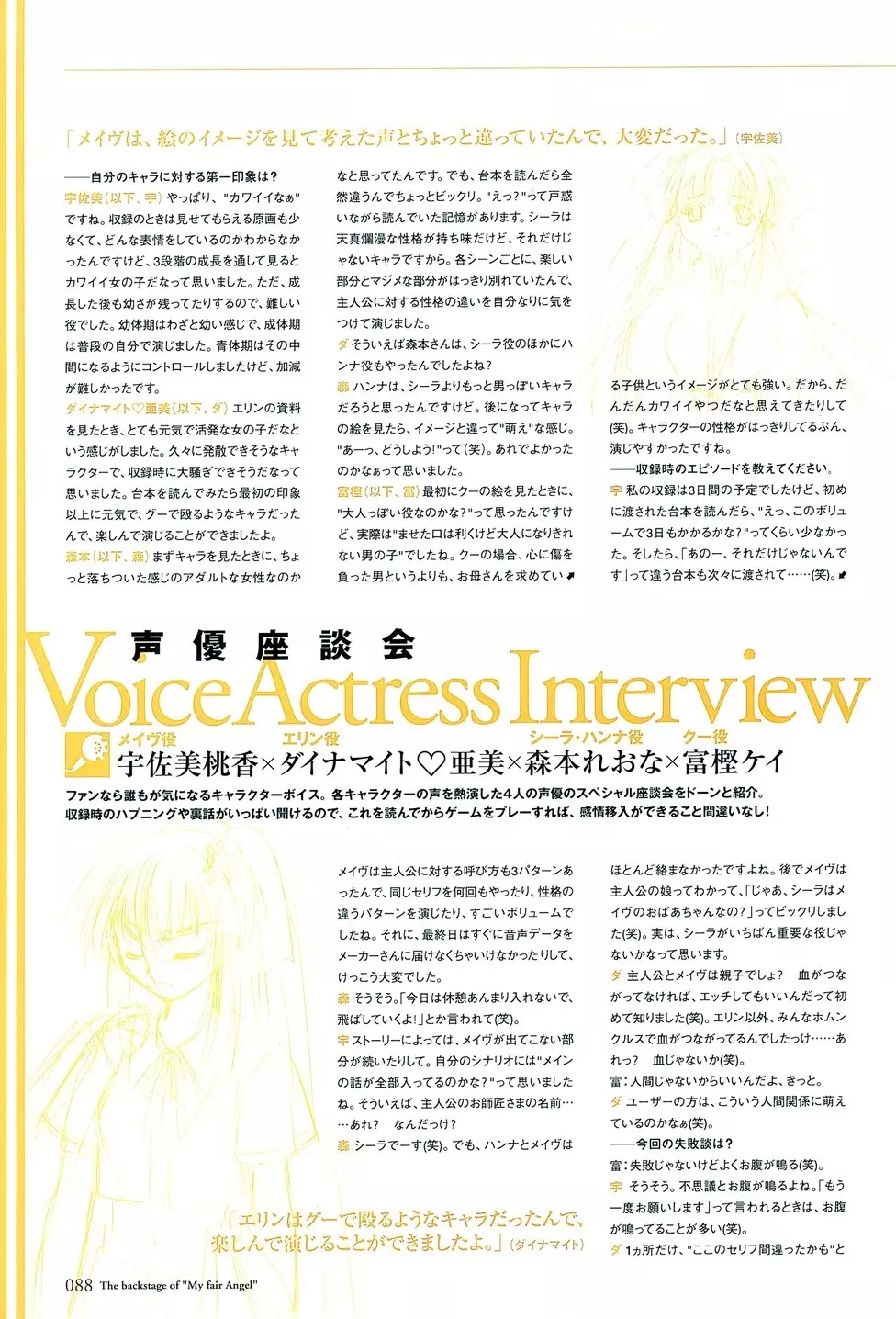 「メイヴは、絵のイメージを見て考えた声とちょっと違っていたんで、大変だった。」(宇佐美)

——自分のキャラに対する第一印象は？
宇佐美(以下、宇) やっぱり、"カワイイなぁ"ですね。収録のときは見せてもらえる原画も少なくて、どんな表情をしているのかわからなかったんですけど、3段階の成長を通して見るとカワイイ女の子だなって思いました。ただ、成長した後も幼さが残ってたりするので、難しい役でした。幼体期はわざと幼い感じで、成体期は普段の自分で演じました。青体期はその中間になるようにコントロールしましたけど、加減が難しかったです。
ダイナマイト♡亜美(以下、ダ) エリンの資料を見たとき、とても元気で活発な女の子だなという感じがしました。久々に発散できそうなキャラクターで、収録時に大騒ぎできそうだなって思いました。台本を読んでみたら最初の印象以上に元気で、グーで殴るようなキャラだったんで、楽しんで演じることができましたよ。
森本(以下、森) まずキャラを見たときに、ちょっと落ちついた感じのアダルトな女性なのかなと思ってたんです。でも、台本を読んだら全然違うんでちょっとビックリ。"えっ?"って戸惑いながら読んでいた記憶があります。シーラは天真爛漫な性格が持ち味だけど、それだけじゃないキャラですから。各シーンごとに、楽しい部分とマジメな部分がはっきり別れていたんで、主人公に対する性格の違いを自分なりに気をつけて演じました。
ダ そういえば森本さんは、シーラ役のほかにハンナ役もやったんでしたよね？
森 ハンナは、シーラよりもっと男っぽいキャラだろうと思ったんですけど。後になってキャラの絵を見たら、イメージと違って"萌え"な感じ。"あーっ、どうしよう!"って(笑)。あれでよかったのかなぁって思いました。
富樫(以下、富) 最初にクーの絵を見たときに、"大人っぽい役なのかな?"って思ったんですけど、実際は"ませた口は利くけど大人になりきれない男の子"でしたね。クーの場合、心に傷を負った男というよりも、お母さんを求めている子供というイメージがとても強い。だから、だんだんカワイイやつだなと思えてきたりして(笑)。キャラクターの性格がはっきりしてるぶん、演じやすかったですね。
——収録時のエピソードを教えてください。
宇 私の収録は3日間の予定でしたけど、初めに渡された台本を読んだら、"えっ、このボリュームで3日もかかるかな?"ってくらい少なかった。そしたら、「あのー、それだけじゃないんです」って違う台本も次々に渡されて……(笑)。

声優座談会
Voice Actress Interview
メイヴ役 宇佐美桃香×エリン役 ダイナマイト♡亜美×シーラ・ハンナ役 森本れおな×クー役 富樫ケイ
ファンなら誰もが気になるキャラクターボイス。各キャラクターの声を熱演した4人の声優のスペシャル座談会をドーンと紹介。収録時のハプニングや裏話がいっぱい聞けるので、これを読んでからゲームをプレーすれば、感情移入ができること間違いなし!

メイヴは主人公に対する呼び方も3パターンあったんで、同じセリフを何回もやったり、性格の違うパターンを演じたり、すごいボリュームでしたね。それに、最終日はすぐに音声データをメーカーさんに届けなくちゃいけなかったりして、けっこう大変でした。
森 そうそう。「今日は休憩あんまり入れないで、飛ばしていくよ!」とか言われて(笑)。
宇 ストーリーによっては、メイヴが出てこない部分が続いたりして。自分のシナリオには"メインの話が全部入ってるのかな?"って思いましたね。そういえば、主人公のお師匠さまの名前……あれ？ なんだっけ？
森 シーラでーす(笑)。でも、ハンナとメイヴはほとんど絡まなかったですよね。後でメイヴは主人公の娘ってわかって、「じゃあ、シーラはメイヴのおばあちゃんなの?」ってビックリしました(笑)。実は、シーラがいちばん重要な役じゃないかなって思います。
ダ 主人公とメイヴは親子でしょ？ 血がつながってなければ、エッチしてもいいんだって初めて知りました(笑)。エリン以外、みんなホムンクルスで血がつながってるんでしたっけ……あれっ？ 血じゃないか(笑)。
富:人間じゃないからいいんだよ、きっと。
ダ ユーザーの方は、こういう人間関係に萌えているのかなぁ(笑)。
——今回の失敗談は？
富:失敗じゃないけどよくお腹が鳴る(笑)。
宇 そうそう。不思議とお腹が鳴るよね。「もう一度お願いします」って言われるときは、お腹が鳴ってることが多い(笑)。
ダ 1ヵ所だけ、"ここのセリフ間違ったかも"と

「エリンはグーで殴るようなキャラだったんで、楽しんで演じることができましたよ。」(ダイナマイト)

088 The backstage of "My fair Angel"